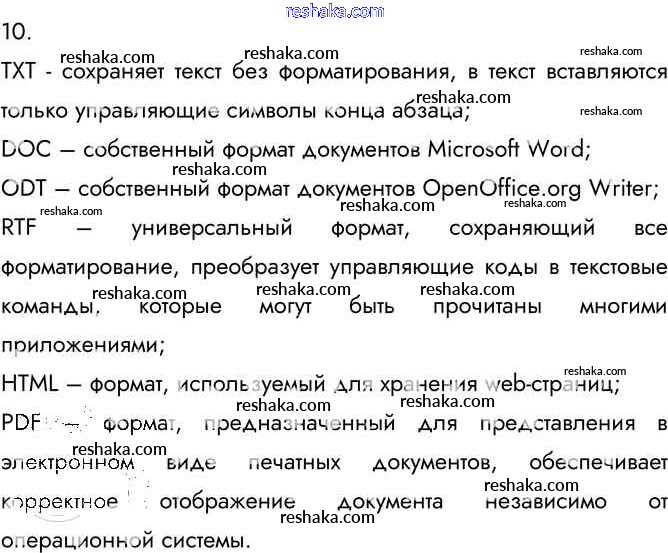 10.

TXT - сохраняет текст без форматирования, в текст вставляются только управляющие символы конца абзаца;

DOC – собственный формат документов Microsoft Word;

ODT – собственный формат документов OpenOffice.org Writer;

RTF – универсальный формат, сохраняющий все форматирование, преобразует управляющие коды в текстовые команды, которые могут быть прочитаны многими приложениями;

HTML – формат, используемый для хранения web-страниц;

PDF – формат, предназначенный для представления в электронном виде печатных документов, обеспечивает корректное отображение документа независимо от операционной системы.

reshaka.com